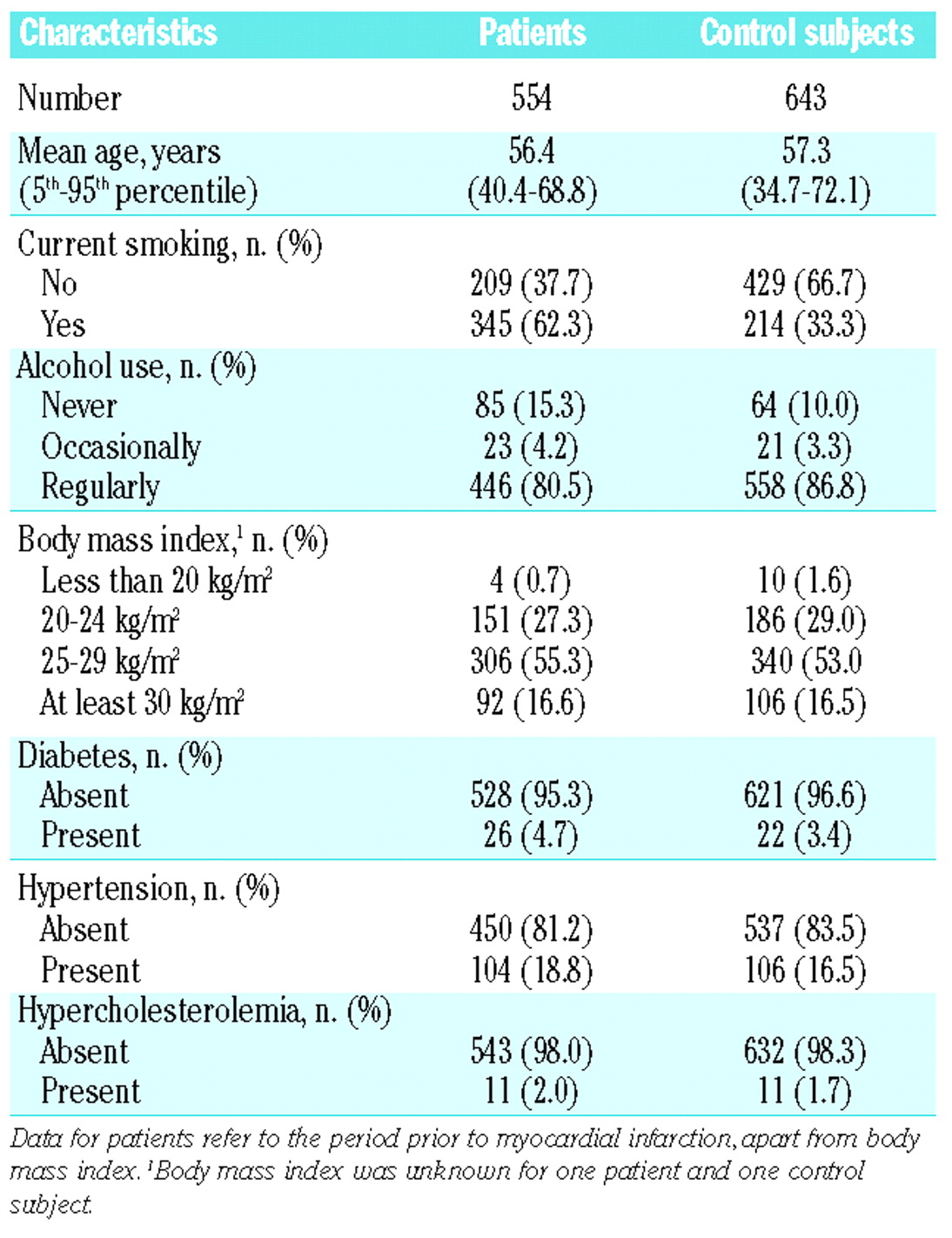 | Characteristics | Patients | Control subjects |
|---|---|---|
| Number | 554 | 643 |
| Mean age, years ($5^{th}$-$95^{th}$ percentile) | 56.4 (40.4-68.8) | 57.3 (34.7-72.1) |
| Current smoking, n. (%) | | |
| No | 209 (37.7) | 429 (66.7) |
| Yes | 345 (62.3) | 214 (33.3) |
| Alcohol use, n. (%) | | |
| Never | 85 (15.3) | 64 (10.0) |
| Occasionally | 23 (4.2) | 21 (3.3) |
| Regularly | 446 (80.5) | 558 (86.8) |
| Body mass index,$^1$ n. (%) | | |
| Less than 20 kg/m$^2$ | 4 (0.7) | 10 (1.6) |
| 20-24 kg/m$^2$ | 151 (27.3) | 186 (29.0) |
| 25-29 kg/m$^2$ | 306 (55.3) | 340 (53.0 |
| At least 30 kg/m$^2$ | 92 (16.6) | 106 (16.5) |
| Diabetes, n. (%) | | |
| Absent | 528 (95.3) | 621 (96.6) |
| Present | 26 (4.7) | 22 (3.4) |
| Hypertension, n. (%) | | |
| Absent | 450 (81.2) | 537 (83.5) |
| Present | 104 (18.8) | 106 (16.5) |
| Hypercholesterolemia, n. (%) | | |
| Absent | 543 (98.0) | 632 (98.3) |
| Present | 11 (2.0) | 11 (1.7) |

Data for patients refer to the period prior to myocardial infarction, apart from body mass index. $^1$Body mass index was unknown for one patient and one control subject.